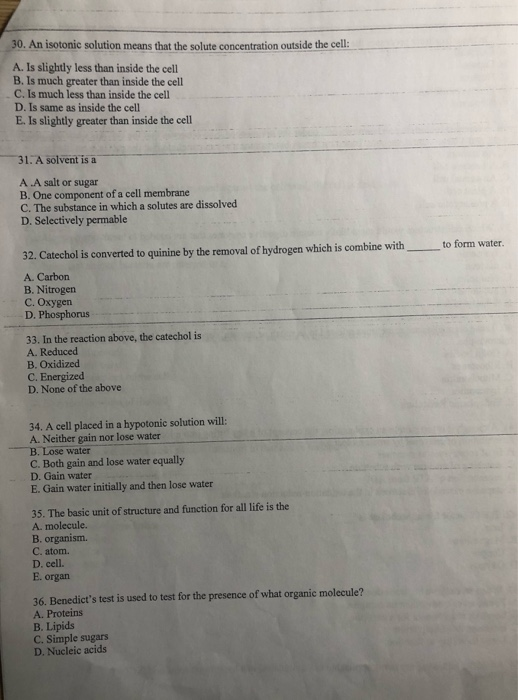 30. An isotonic solution means that the solute concentration outside the cell:

A. Is slightly less than inside the cell
B. Is much greater than inside the cell
C. Is much less than inside the cell
D. Is same as inside the cell
E. Is slightly greater than inside the cell

31. A solvent is a

A .A salt or sugar
B. One component of a cell membrane
C. The substance in which a solutes are dissolved
D. Selectively permable

32. Catechol is converted to quinine by the removal of hydrogen which is combine with ____ to form water.

A. Carbon
B. Nitrogen
C. Oxygen
D. Phosphorus

33. In the reaction above, the catechol is
A. Reduced
B. Oxidized
C. Energized
D. None of the above

34. A cell placed in a hypotonic solution will:
A. Neither gain nor lose water
B. Lose water
C. Both gain and lose water equally
D. Gain water
E. Gain water initially and then lose water

35. The basic unit of structure and function for all life is the
A. molecule.
B. organism.
C. atom.
D. cell.
E. organ

36. Benedict's test is used to test for the presence of what organic molecule?
A. Proteins
B. Lipids
C. Simple sugars
D. Nucleic acids